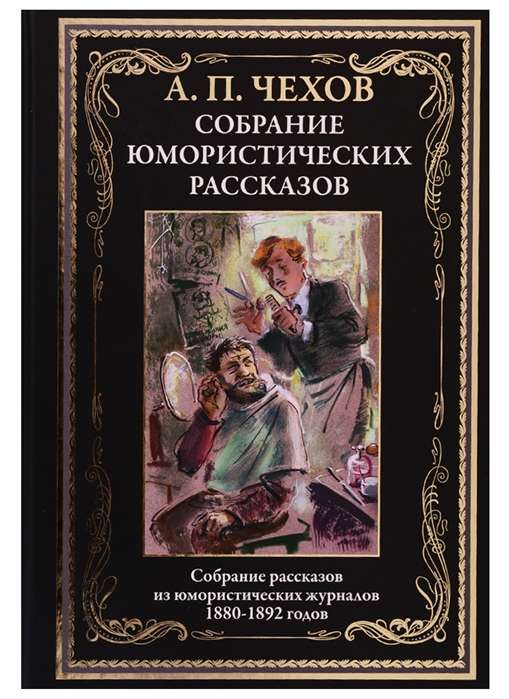 А. П. ЧЕХОВ
СОБРАНИЕ ЮМОРИСТИЧЕСКИХ РАССКАЗОВ

Собрание рассказов из юмористических журналов 1880-1892 годов